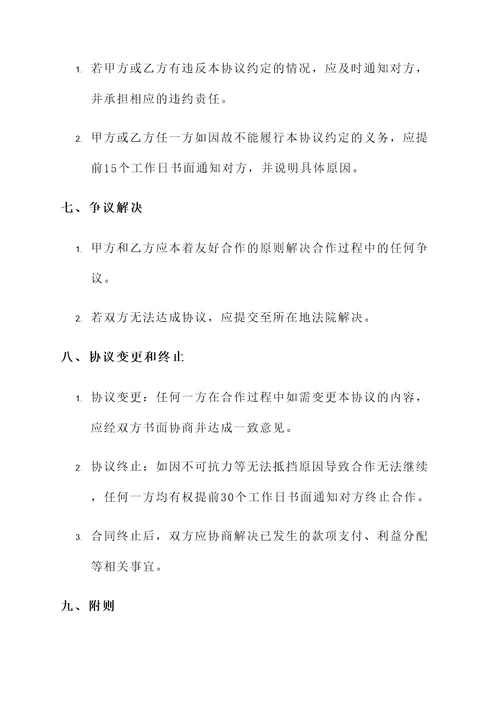 1. 若甲方或乙方有违反本协议约定的情况，应及时通知对方，并承担相应的违约责任。

2. 甲方或乙方任一方如因故不能履行本协议约定的义务，应提前15个工作日书面通知对方，并说明具体原因。

七、争议解决

1. 甲方和乙方应本着友好合作的原则解决合作过程中的任何争议。

2. 若双方无法达成协议，应提交至所在地法院解决。

八、协议变更和终止

1. 协议变更：任何一方在合作过程中如需变更本协议的内容，应经双方书面协商并达成一致意见。

2. 协议终止：如因不可抗力等无法抵挡原因导致合作无法继续，任何一方均有权提前30个工作日书面通知对方终止合作。

3. 合同终止后，双方应协商解决已发生的款项支付、利益分配等相关事宜。

九、附则